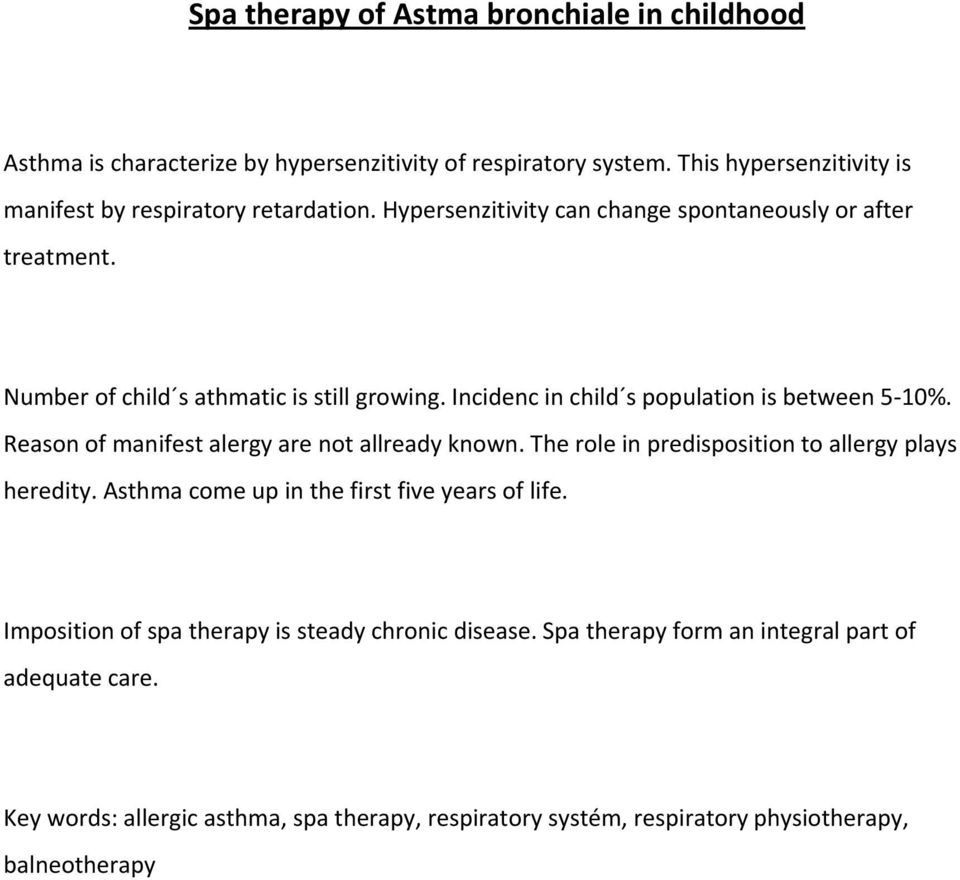 Spa therapy of Astma bronchiale in childhood

Asthma is characterize by hypersenzitivity of respiratory system. This hypersenzitivity is manifest by respiratory retardation. Hypersenzitivity can change spontaneously or after treatment.

Number of child´s athmatic is still growing. Incidenc in child´s population is between 5-10%. Reason of manifest alergy are not allready known. The role in predisposition to allergy plays heredity. Asthma come up in the first five years of life.

Imposition of spa therapy is steady chronic disease. Spa therapy form an integral part of adequate care.

Key words: allergic asthma, spa therapy, respiratory systém, respiratory physiotherapy, balneotherapy